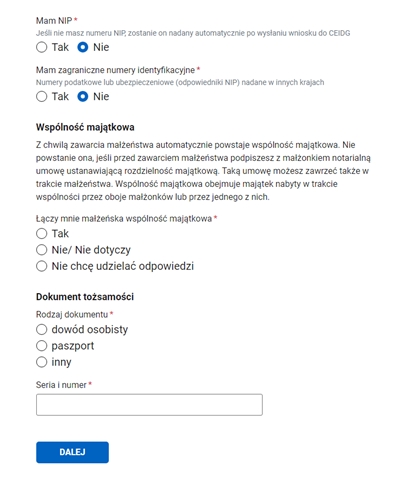 Mam NIP *
Jeśli nie masz numeru NIP, zostanie on nadany automatycznie po wysłaniu wniosku do CEIDG
Tak Nie

Mam zagraniczne numery identyfikacyjne *
Numery podatkowe lub ubezpieczeniowe (odpowiedniki NIP) nadane w innych krajach
Tak Nie

Wspólność majątkowa

Z chwilą zawarcia małżeństwa automatycznie powstaje wspólność majątkowa. Nie powstanie ona, jeśli przed zawarciem małżeństwa podpiszesz z małżonkiem notarialną umowę ustanawiającą rozdzielność majątkową. Taką umowę możesz zawrzeć także w trakcie małżeństwa. Wspólność majątkowa obejmuje majątek nabyty w trakcie wspólności przez oboje małżonków lub przez jednego z nich.

Łączy mnie małżeńska wspólność majątkowa *
Tak
Nie/ Nie dotyczy
Nie chcę udzielać odpowiedzi

Dokument tożsamości

Rodzaj dokumentu *
dowód osobisty
paszport
inny

Seria i numer *

DALEJ